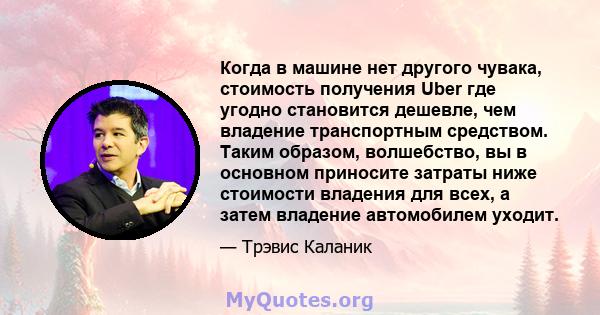 Когда в машине нет другого чувака, стоимость получения Uber где угодно становится дешевле, чем владение транспортным средством. Таким образом, волшебство, вы в основном приносите затраты ниже стоимости владения для всех, а затем владение автомобилем уходит.

— Трэвис Каланик

MyQuotes.org